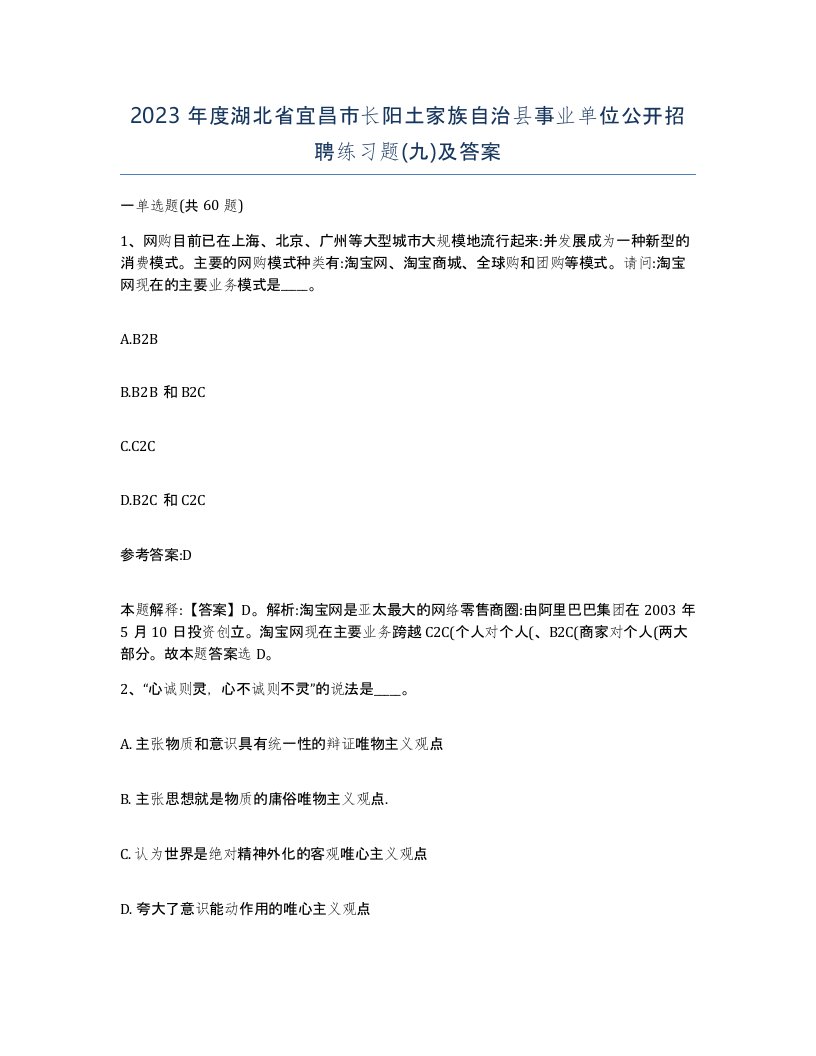 2023 年度湖北省宜昌市长阳土家族自治县事业单位公开招聘练习题(九)及答案

一单选题(共 60 题)

1、网购目前已在上海、北京、广州等大型城市大规模地流行起来:并发展成为一种新型的消费模式。主要的网购模式种类有:淘宝网、淘宝商城、全球购和团购等模式。请问:淘宝网现在的主要业务模式是____。

A.B2B

B.B2B 和 B2C

C.C2C

D.B2C 和 C2C

参考答案:D

本题解释:【答案】D。解析:淘宝网是亚太最大的网络零售商圈:由阿里巴巴集团在 2003 年 5 月 10 日投资创立。淘宝网现在主要业务跨越 C2C(个人对个人(、B2C(商家对个人(两大部分。故本题答案选 D。

2、“心诚则灵，心不诚则不灵”的说法是____。

A. 主张物质和意识具有统一性的辩证唯物主义观点

B. 主张思想就是物质的庸俗唯物主义观点.

C. 认为世界是绝对精神外化的客观唯心主义观点

D. 夸大了意识能动作用的唯心主义观点